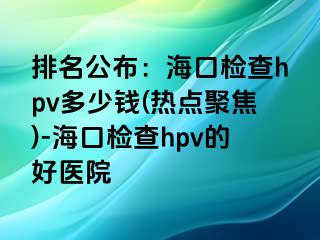 排名公布：海口检查hpv多少钱(热点聚焦)-海口检查hpv的好医院